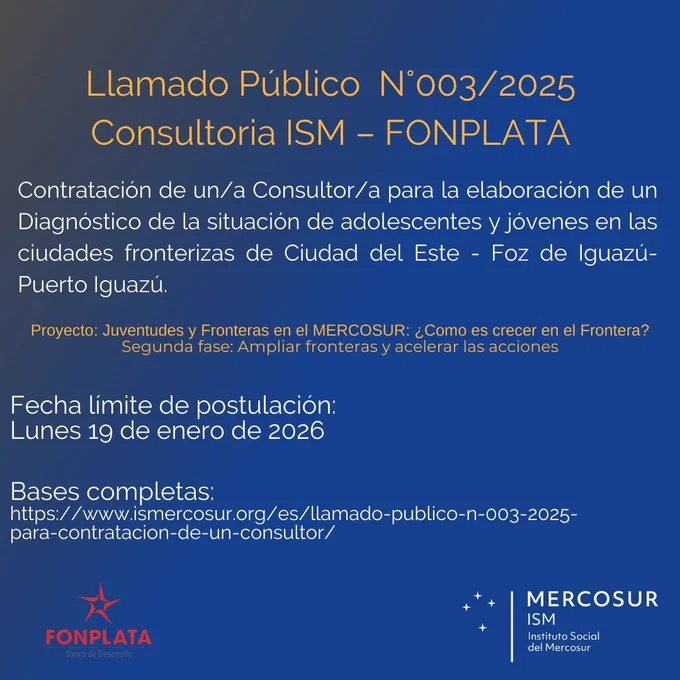 Llamado Público N°003/2025
Consultoria ISM – FONPLATA

Contratación de un/a Consultor/a para la elaboración de un Diagnóstico de la situación de adolescentes y jóvenes en las ciudades fronterizas de Ciudad del Este - Foz de Iguazú- Puerto Iguazú.

Proyecto: Juventudes y Fronteras en el MERCOSUR: ¿Como es crecer en el Frontera?
Segunda fase: Ampliar fronteras y acelerar las acciones

Fecha límite de postulación:
Lunes 19 de enero de 2026

Bases completas:
https://www.ismercosur.org/es/llamado-publico-n-003-2025-para-contratacion-de-un-consultor/

FONPLATA
Banco de Desarrollo

MERCOSUR
ISM
Instituto Social del Mercosur